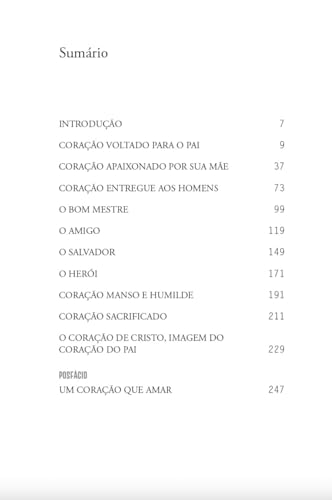 Sumário

INTRODUÇÃO 7

CORAÇÃO VOLTADO PARA O PAI 9

CORAÇÃO APAIXONADO POR SUA MÃE 37

CORAÇÃO ENTREGUE AOS HOMENS 73

O BOM MESTRE 99

O AMIGO 119

O SALVADOR 149

O HERÓI 171

CORAÇÃO MANSO E HUMILDE 191

CORAÇÃO SACRIFICADO 211

O CORAÇÃO DE CRISTO, IMAGEM DO CORAÇÃO DO PAI 229

POSFÁCIO
UM CORAÇÃO QUE AMAR 247